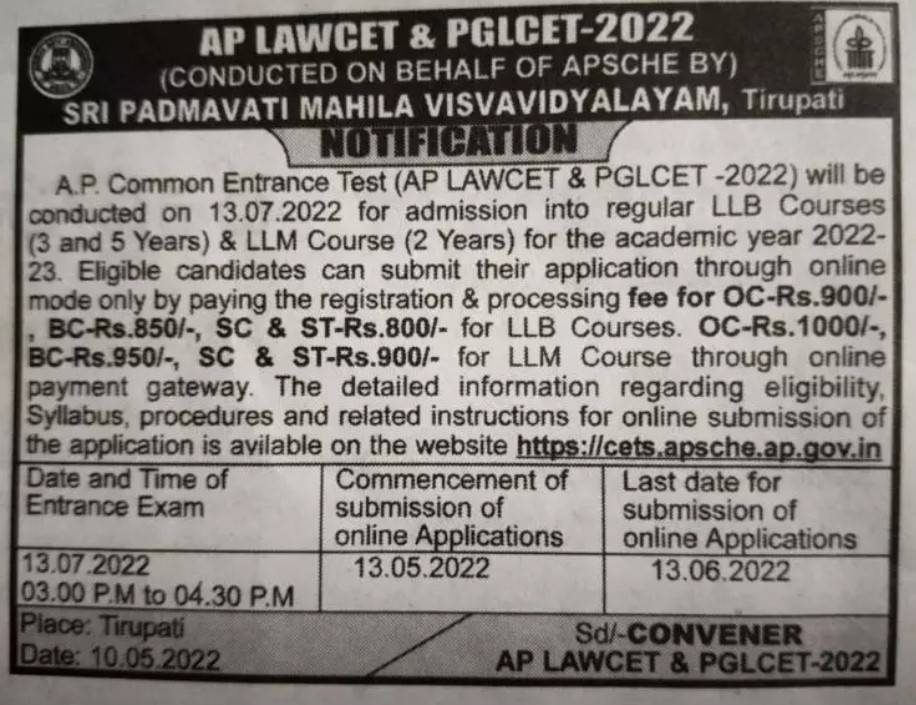 AP LAWCET & PGLCET-2022
(CONDUCTED ON BEHALF OF APSCHE BY)
SRI PADMAVATI MAHILA VISVAVIDYALAYAM, Tirupati

APSCHE

NOTIFICATION

A.P. Common Entrance Test (AP LAWCET & PGLCET -2022) will be conducted on 13.07.2022 for admission into regular LLB Courses (3 and 5 Years) & LLM Course (2 Years) for the academic year 2022-23. Eligible candidates can submit their application through online mode only by paying the registration & processing fee for OC-Rs.900/-, BC-Rs.850/-, SC & ST-Rs.800/- for LLB Courses. OC-Rs.1000/-, BC-Rs.950/-, SC & ST-Rs.900/- for LLM Course through online payment gateway. The detailed information regarding eligibility, Syllabus, procedures and related instructions for online submission of the application is avilable on the website https://cets.apsche.ap.gov.in

| Date and Time of Entrance Exam | Commencement of submission of online Applications | Last date for submission of online Applications |
|---|---|---|
| 13.07.2022 03.00 P.M to 04.30 P.M | 13.05.2022 | 13.06.2022 |

Place: Tirupati
Date: 10.05.2022

Sd/-CONVENER
AP LAWCET & PGLCET-2022